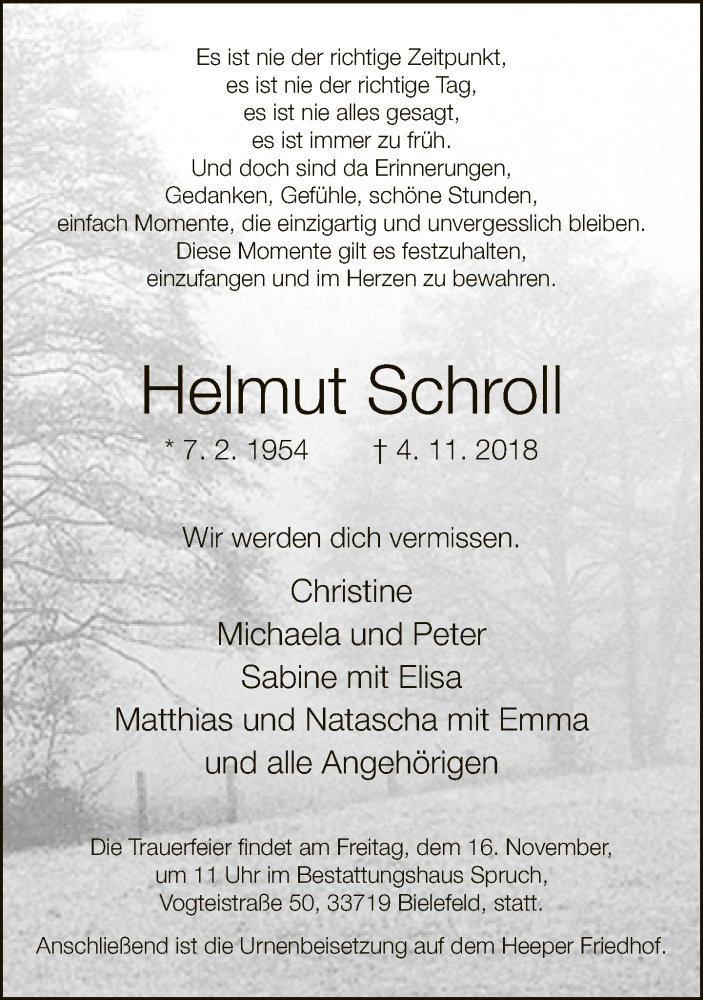 Es ist nie der richtige Zeitpunkt,
es ist nie der richtige Tag,
es ist nie alles gesagt,
es ist immer zu früh.
Und doch sind da Erinnerungen,
Gedanken, Gefühle, schöne Stunden,
einfach Momente, die einzigartig und unvergesslich bleiben.
Diese Momente gilt es festzuhalten,
einzufangen und im Herzen zu bewahren.

Helmut Schroll

* 7. 2. 1954 † 4. 11. 2018

Wir werden dich vermissen.

Christine
Michaela und Peter
Sabine mit Elisa
Matthias und Natascha mit Emma
und alle Angehörigen

Die Trauerfeier findet am Freitag, dem 16. November, um 11 Uhr im Bestattungshaus Spruch, Vogteistraße 50, 33719 Bielefeld, statt.

Anschließend ist die Urnenbeisetzung auf dem Heeper Friedhof.